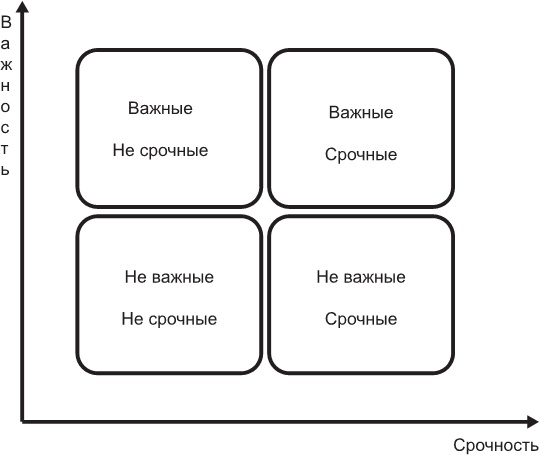 Важность

Важные

Не срочные

Важные

Срочные

Не важные

Не срочные

Не важные

Срочные

Срочность